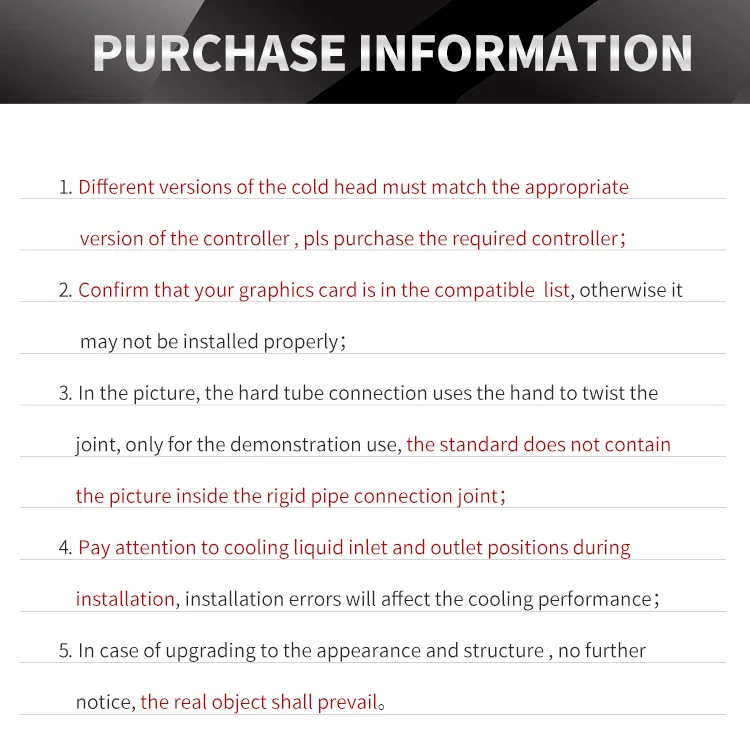 PURCHASE INFORMATION

1. Different versions of the cold head must match the appropriate version of the controller , pls purchase the required controller;

2. Confirm that your graphics card is in the compatible list, otherwise it may not be installed properly;

3. In the picture, the hard tube connection uses the hand to twist the joint, only for the demonstration use, the standard does not contain the picture inside the rigid pipe connection joint;

4. Pay attention to cooling liquid inlet and outlet positions during installation, installation errors will affect the cooling performance;

5. In case of upgrading to the appearance and structure , no further notice, the real object shall prevail。